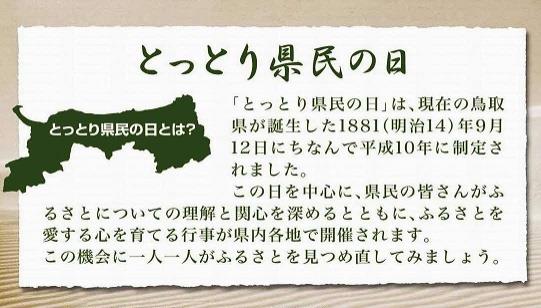 とっとり県民の日

とっとり県民の日とは?

「とっとり県民の日」は、現在の鳥取県が誕生した1881(明治14)年9月12日にちなんで平成10年に制定されました。

この日を中心に、県民の皆さんがふるさとについての理解と関心を深めるとともに、ふるさとを愛する心を育てる行事が県内各地で開催されます。
この機会に一人一人がふるさとを見つめ直してみましょう。